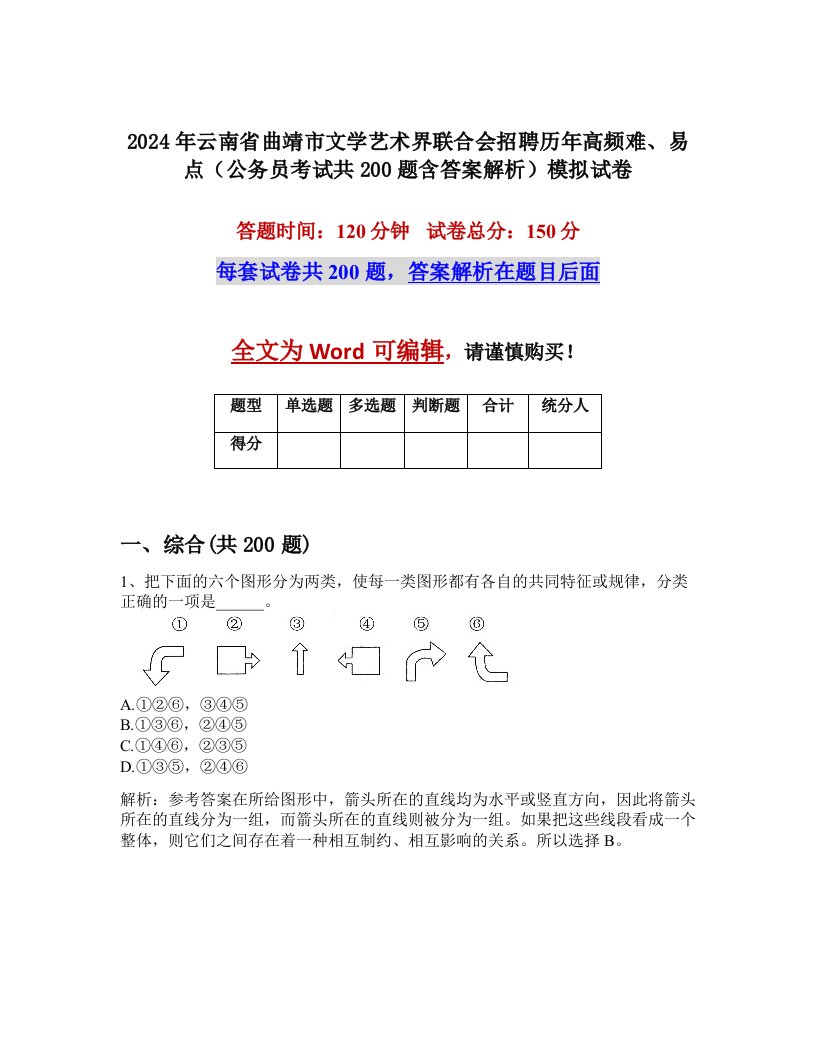 2024年云南省曲靖市文学艺术界联合会招聘历年高频难、易点（公务员考试共200题含答案解析）模拟试卷

答题时间：120分钟　试卷总分：150分

每套试卷共200题，答案解析在题目后面

全文为Word可编辑，请谨慎购买！

| 题型 | 单选题 | 多选题 | 判断题 | 合计 | 统分人 |
|---|---|---|---|---|---|
| 得分 | | | | | |

一、综合(共200题)

1、把下面的六个图形分为两类，使每一类图形都有各自的共同特征或规律，分类正确的一项是______。

①　②　③　④　⑤　⑥

A.①②⑥，③④⑤
B.①③⑥，②④⑤
C.①④⑥，②③⑤
D.①③⑤，②④⑥

解析：参考答案在所给图形中，箭头所在的直线均为水平或竖直方向，因此将箭头所在的直线分为一组，而箭头所在的直线则被分为一组。如果把这些线段看成一个整体，则它们之间存在着一种相互制约、相互影响的关系。所以选择B。